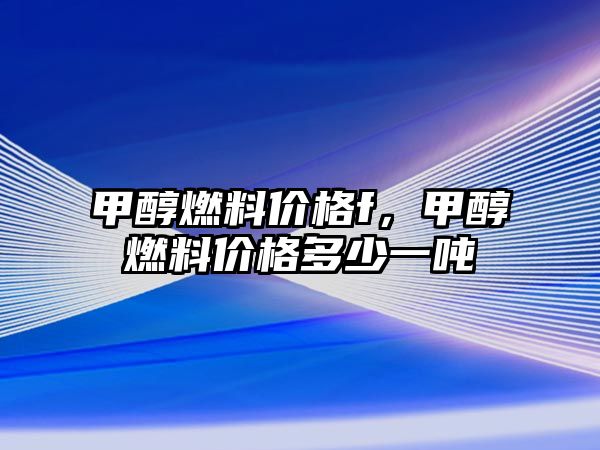 甲醇燃料价格f，甲醇燃料价格多少一吨